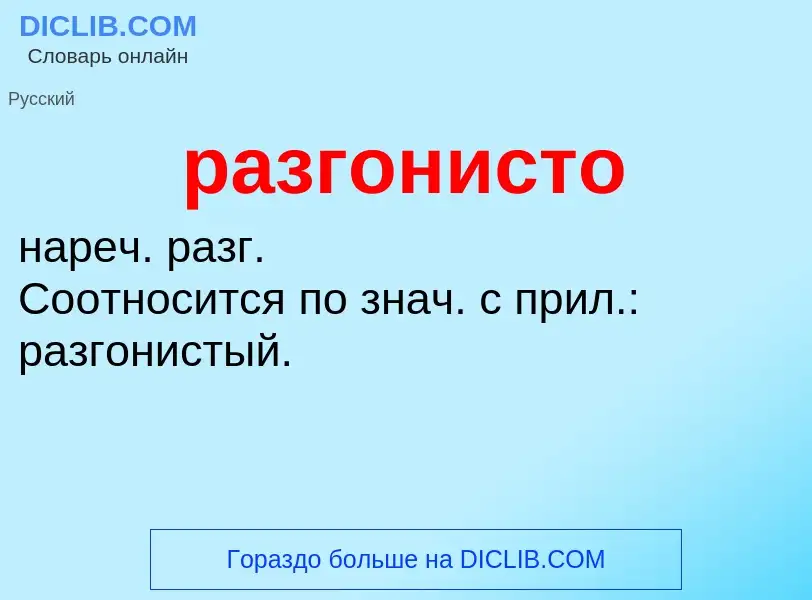 DICLIB.COM
Словарь онлайн

Русский

разгонисто

нареч. разг.
Соотносится по знач. с прил.: разгонистый.

Гораздо больше на DICLIB.COM